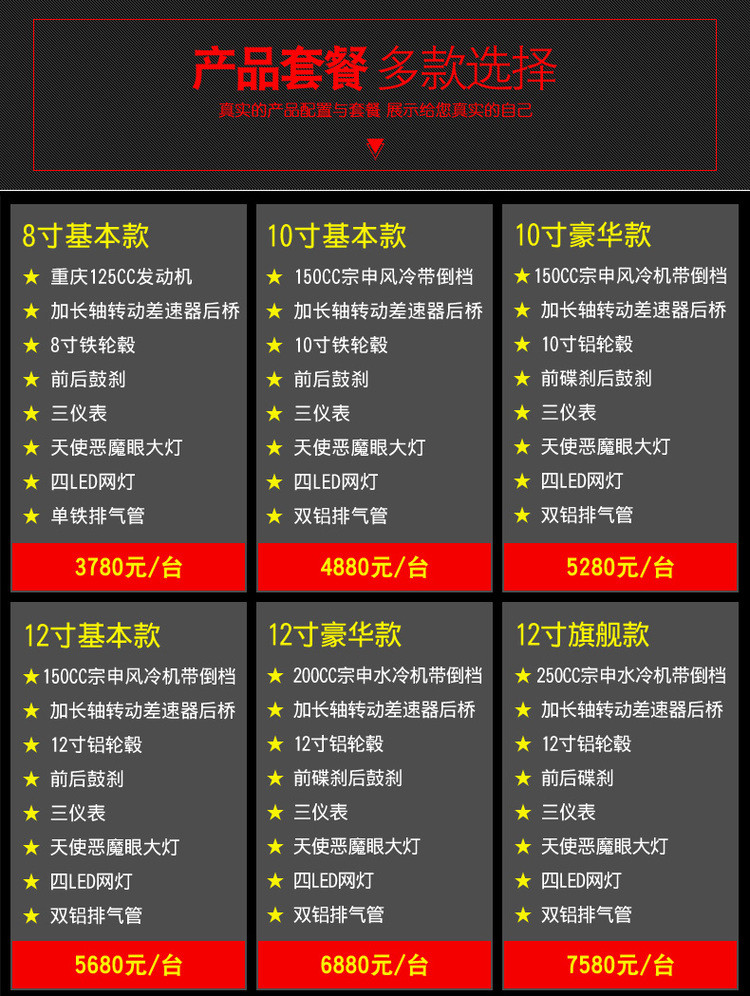 产品套餐 多款选择
真实的产品配置与套餐 展示给您真实的自己

8寸基本款
★ 重庆125CC发动机
★ 加长轴转动差速器后桥
★ 8寸铁轮毂
★ 前后鼓刹
★ 三仪表
★ 天使恶魔眼大灯
★ 四LED网灯
★ 单铁排气管
3780元/台

10寸基本款
★ 150CC宗申风冷带倒档
★ 加长轴转动差速器后桥
★ 10寸铁轮毂
★ 前后鼓刹
★ 三仪表
★ 天使恶魔眼大灯
★ 四LED网灯
★ 双铝排气管
4880元/台

10寸豪华款
★ 150CC宗申风冷机带倒档
★ 加长轴转动差速器后桥
★ 10寸铝轮毂
★ 前碟刹后鼓刹
★ 三仪表
★ 天使恶魔眼大灯
★ 四LED网灯
★ 双铝排气管
5280元/台

12寸基本款
★ 150CC宗申风冷机带倒档
★ 加长轴转动差速器后桥
★ 12寸铝轮毂
★ 前后鼓刹
★ 三仪表
★ 天使恶魔眼大灯
★ 四LED网灯
★ 双铝排气管
5680元/台

12寸豪华款
★ 200CC宗申水冷机带倒档
★ 加长轴转动差速器后桥
★ 12寸铝轮毂
★ 前碟刹后鼓刹
★ 三仪表
★ 天使恶魔眼大灯
★ 四LED网灯
★ 双铝排气管
6880元/台

12寸旗舰款
★ 250CC宗申水冷机带倒档
★ 加长轴转动差速器后桥
★ 12寸铝轮毂
★ 前后碟刹
★ 三仪表
★ 天使恶魔眼大灯
★ 四LED网灯
★ 双铝排气管
7580元/台